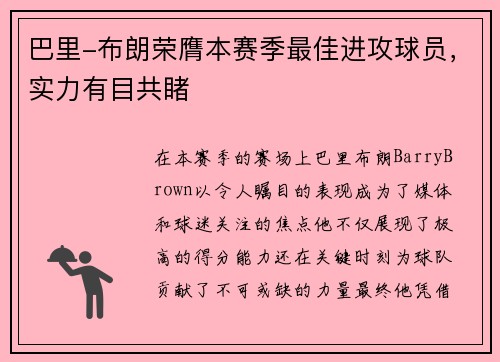 巴里-布朗荣膺本赛季最佳进攻球员，实力有目共睹

在本赛季的赛场上巴里布朗BarryBrown以令人瞩目的表现成为了媒体和球迷关注的焦点他不仅展现了极高的得分能力还在关键时刻为球队贡献了不可或缺的力量最终他凭借